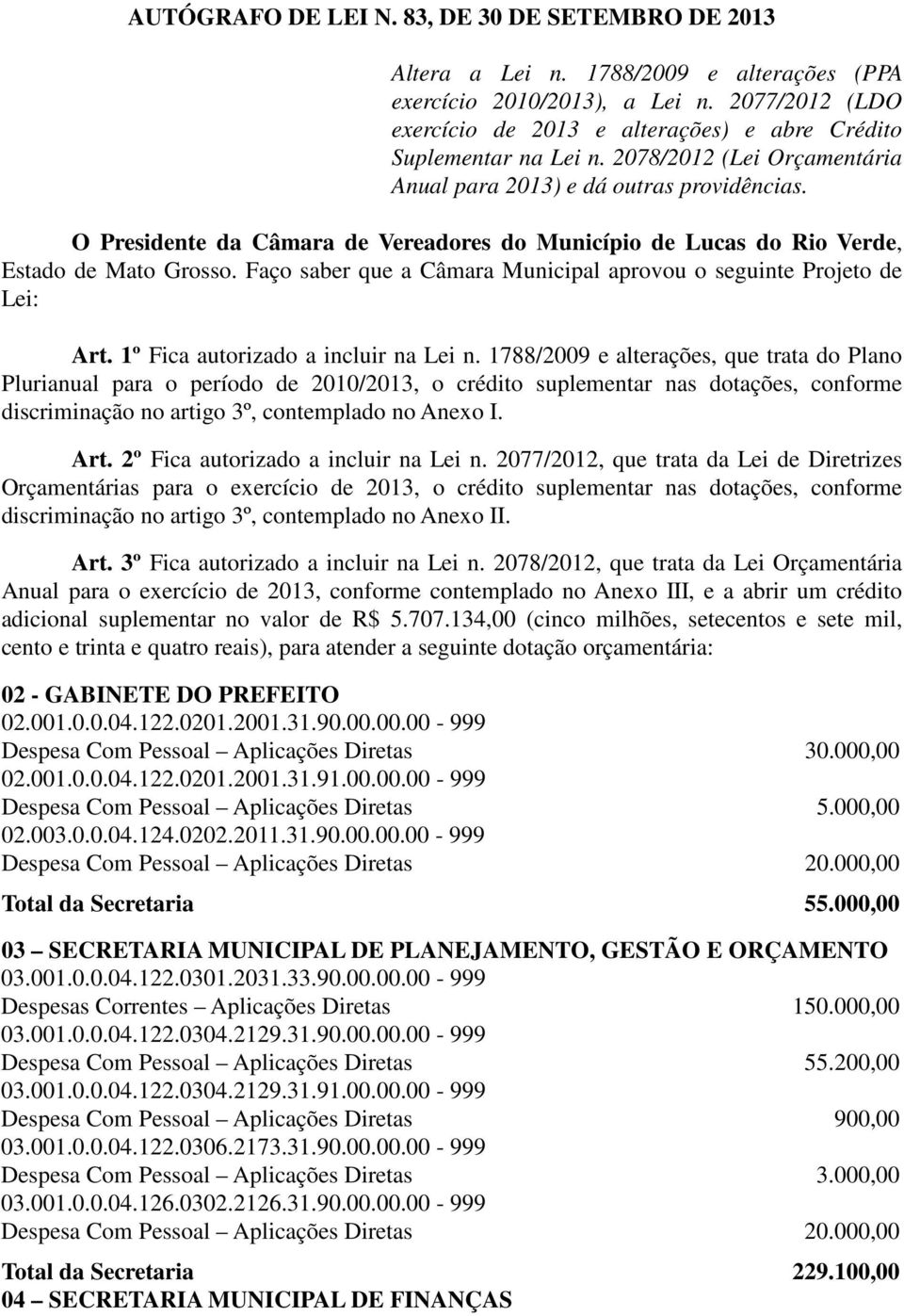 AUTÓGRAFO DE LEI N. 83, DE 30 DE SETEMBRO DE 2013

Altera a Lei n. 1788/2009 e alterações (PPA exercício 2010/2013), a Lei n. 2077/2012 (LDO exercício de 2013 e alterações) e abre Crédito Suplementar na Lei n. 2078/2012 (Lei Orçamentária Anual para 2013) e dá outras providências.

O Presidente da Câmara de Vereadores do Município de Lucas do Rio Verde, Estado de Mato Grosso. Faço saber que a Câmara Municipal aprovou o seguinte Projeto de Lei:

Art. 1º Fica autorizado a incluir na Lei n. 1788/2009 e alterações, que trata do Plano Plurianual para o período de 2010/2013, o crédito suplementar nas dotações, conforme discriminação no artigo 3º, contemplado no Anexo I.

Art. 2º Fica autorizado a incluir na Lei n. 2077/2012, que trata da Lei de Diretrizes Orçamentárias para o exercício de 2013, o crédito suplementar nas dotações, conforme discriminação no artigo 3º, contemplado no Anexo II.

Art. 3º Fica autorizado a incluir na Lei n. 2078/2012, que trata da Lei Orçamentária Anual para o exercício de 2013, conforme contemplado no Anexo III, e a abrir um crédito adicional suplementar no valor de R$ 5.707.134,00 (cinco milhões, setecentos e sete mil, cento e trinta e quatro reais), para atender a seguinte dotação orçamentária:

02 - GABINETE DO PREFEITO
02.001.0.0.04.122.0201.2001.31.90.00.00.00 - 999
Despesa Com Pessoal – Aplicações Diretas 30.000,00
02.001.0.0.04.122.0201.2001.31.91.00.00.00 - 999
Despesa Com Pessoal – Aplicações Diretas 5.000,00
02.003.0.0.04.124.0202.2011.31.90.00.00.00 - 999
Despesa Com Pessoal – Aplicações Diretas 20.000,00

Total da Secretaria 55.000,00

03 – SECRETARIA MUNICIPAL DE PLANEJAMENTO, GESTÃO E ORÇAMENTO
03.001.0.0.04.122.0301.2031.33.90.00.00.00 - 999
Despesas Correntes – Aplicações Diretas 150.000,00
03.001.0.0.04.122.0304.2129.31.90.00.00.00 - 999
Despesa Com Pessoal – Aplicações Diretas 55.200,00
03.001.0.0.04.122.0304.2129.31.91.00.00.00 - 999
Despesa Com Pessoal – Aplicações Diretas 900,00
03.001.0.0.04.122.0306.2173.31.90.00.00.00 - 999
Despesa Com Pessoal – Aplicações Diretas 3.000,00
03.001.0.0.04.126.0302.2126.31.90.00.00.00 - 999
Despesa Com Pessoal – Aplicações Diretas 20.000,00

Total da Secretaria 229.100,00
04 – SECRETARIA MUNICIPAL DE FINANÇAS